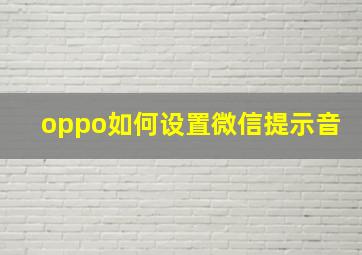 oppo如何设置微信提示音